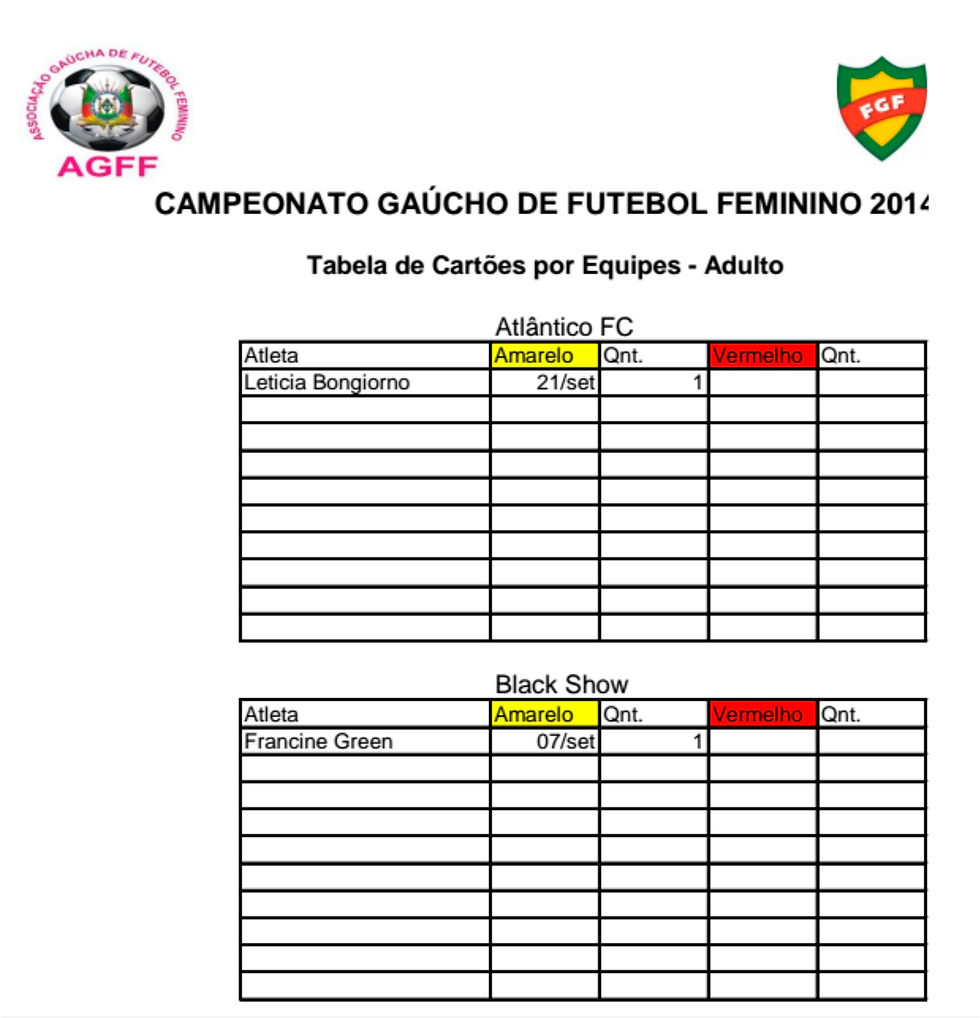 ASSOCIAÇÃO GAÚCHA DE FUTEBOL FEMININO
AGFF

FGF

CAMPEONATO GAÚCHO DE FUTEBOL FEMININO 2014

Tabela de Cartões por Equipes - Adulto

Atlântico FC

| Atleta | Amarelo | Qnt. | Vermelho | Qnt. |
|---|---|---|---|---|
| Leticia Bongiorno | 21/set | 1 | | |
| | | | | |
| | | | | |
| | | | | |
| | | | | |
| | | | | |
| | | | | |
| | | | | |
| | | | | |
| | | | | |

Black Show

| Atleta | Amarelo | Qnt. | Vermelho | Qnt. |
|---|---|---|---|---|
| Francine Green | 07/set | 1 | | |
| | | | | |
| | | | | |
| | | | | |
| | | | | |
| | | | | |
| | | | | |
| | | | | |
| | | | | |
| | | | | |